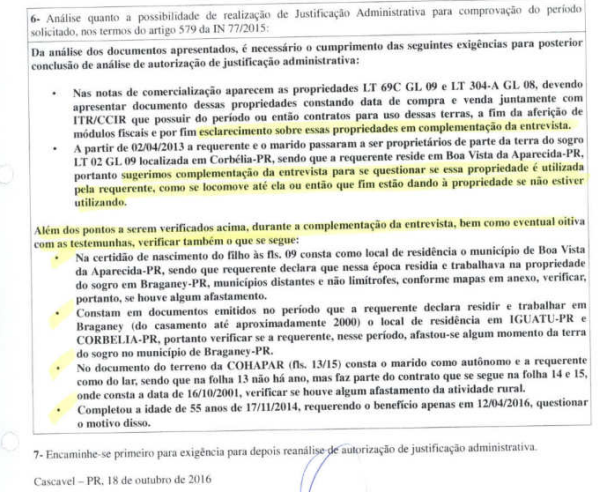 6- Análise quanto a possibilidade de realização de Justificação Administrativa para comprovação do período solicitado, nos termos do artigo 579 da IN 77/2015:

Da análise dos documentos apresentados, é necessário o cumprimento das seguintes exigências para posterior conclusão de análise de autorização de justificação administrativa:

• Nas notas de comercialização aparecem as propriedades LT 69C GL 09 e LT 304-A GL 08, devendo apresentar documento dessas propriedades constando data de compra e venda juntamente com ITR/CCIR que possuir do período ou então contratos para uso dessas terras, a fim da aferição de módulos fiscais e por fim esclarecimento sobre essas propriedades em complementação da entrevista.
• A partir de 02/04/2013 a requerente e o marido passaram a ser proprietários de parte da terra do sogro LT 02 GL 09 localizada em Corbélia-PR, sendo que a requerente reside em Boa Vista da Aparecida-PR, portanto sugerimos complementação da entrevista para se questionar se essa propriedade é utilizada pela requerente, como se locomove até ela ou então que fim estão dando à propriedade se não estiver utilizando.

Além dos pontos a serem verificados acima, durante a complementação da entrevista, bem como eventual oitiva com as testemunhas, verificar também o que se segue:
• Na certidão de nascimento do filho às fls. 09 consta como local de residência o município de Boa Vista da Aparecida-PR, sendo que requerente declara que nessa época residia e trabalhava na propriedade do sogro em Braganey-PR, municípios distantes e não limítrofes, conforme mapas em anexo, verificar, portanto, se houve algum afastamento.
• Constam em documentos emitidos no período que a requerente declara residir e trabalhar em Braganey (do casamento até aproximadamente 2000) o local de residência em IGUATU-PR e CORBELIA-PR, portanto verificar se a requerente, nesse período, afastou-se algum momento da terra do sogro no município de Braganey-PR.
• No documento do terreno da COHAPAR (fls. 13/15) consta o marido como autônomo e a requerente como do lar, sendo que na folha 13 não há ano, mas faz parte do contrato que se segue na folha 14 e 15, onde consta a data de 16/10/2001, verificar se houve algum afastamento da atividade rural.
• Completou a idade de 55 anos de 17/11/2014, requerendo o benefício apenas em 12/04/2016, questionar o motivo disso.

7- Encaminhe-se primeiro para exigência para depois reanálise de autorização de justificação administrativa.

Cascavel – PR, 18 de outubro de 2016